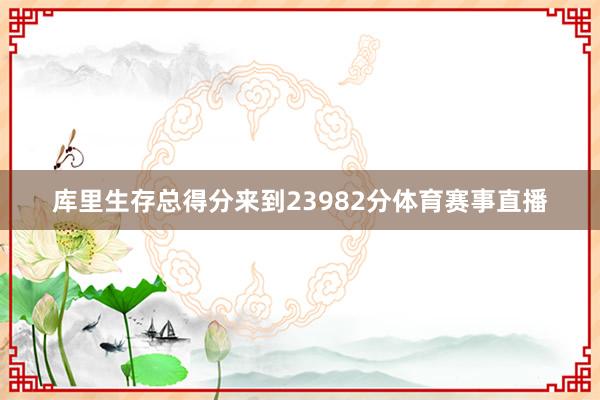 库里生存总得分来到23982分体育赛事直播